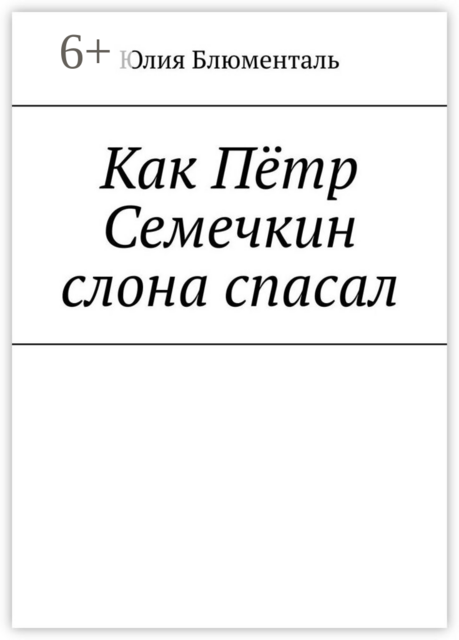 6+ Юлия Блюменталь

Как Пётр Семечкин слона спасал